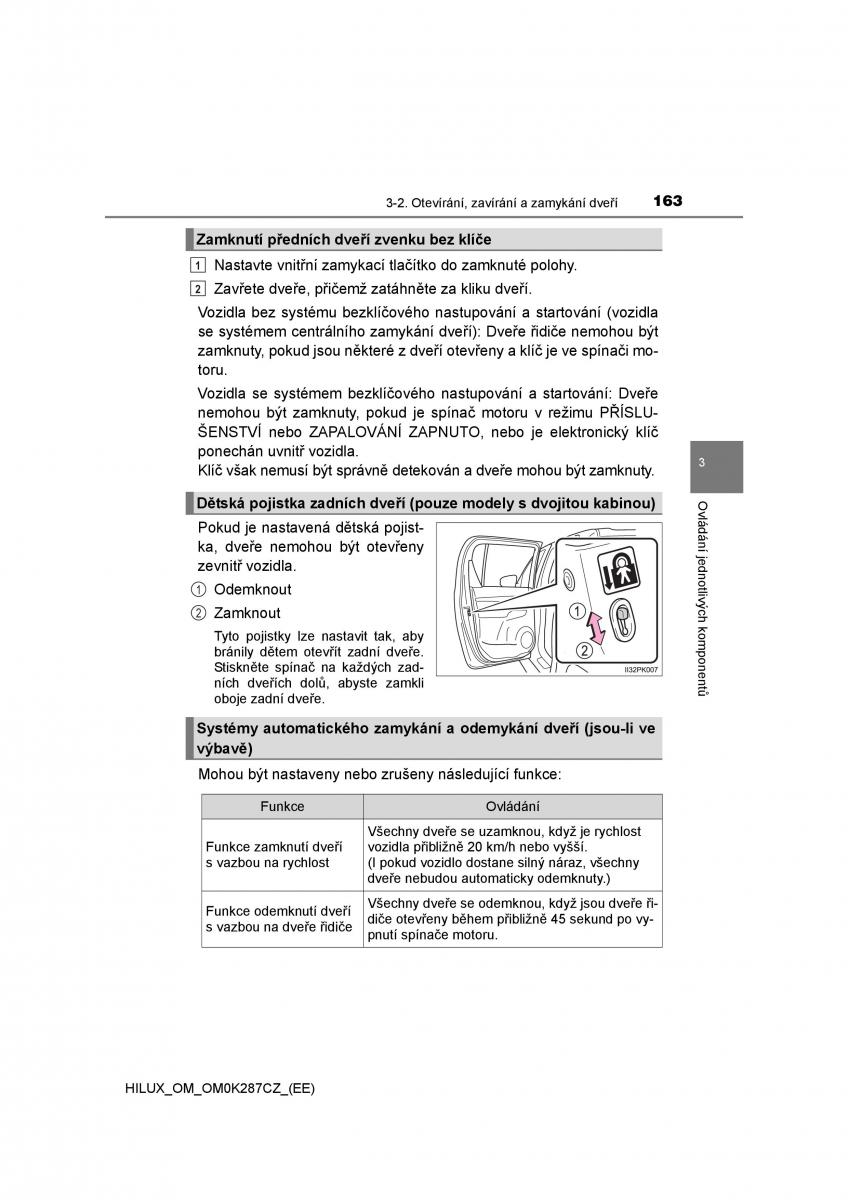 3-2. Otevírání, zavírání a zamykání dveří 163

Zamknutí předních dveří zvenku bez klíče

1 Nastavte vnitřní zamykací tlačítko do zamknuté polohy.

2 Zavřete dveře, přičemž zatáhněte za kliku dveří.

Vozidla bez systému bezklíčového nastupování a startování (vozidla se systémem centrálního zamykání dveří): Dveře řidiče nemohou být zamknuty, pokud jsou některé z dveří otevřeny a klíč je ve spínači motoru.

Vozidla se systémem bezklíčového nastupování a startování: Dveře nemohou být zamknuty, pokud je spínač motoru v režimu PŘÍSLUŠENSTVÍ nebo ZAPALOVÁNÍ ZAPNUTO, nebo je elektronický klíč ponechán uvnitř vozidla.
Klíč však nemusí být správně detekován a dveře mohou být zamknuty.

Dětská pojistka zadních dveří (pouze modely s dvojitou kabinou)

Pokud je nastavená dětská pojistka, dveře nemohou být otevřeny zevnitř vozidla.

1 Odemknout

2 Zamknout

Tyto pojistky lze nastavit tak, aby bránily dětem otevřít zadní dveře. Stiskněte spínač na každých zadních dveřích dolů, abyste zamkli oboje zadní dveře.

1
2
II32PK007

Systémy automatického zamykání a odemykání dveří (jsou-li ve výbavě)

Mohou být nastaveny nebo zrušeny následující funkce:

| Funkce | Ovládání |
|---|---|
| Funkce zamknutí dveří s vazbou na rychlost | Všechny dveře se uzamknou, když je rychlost vozidla přibližně 20 km/h nebo vyšší. (I pokud vozidlo dostane silný náraz, všechny dveře nebudou automaticky odemknuty.) |
| Funkce odemknutí dveří s vazbou na dveře řidiče | Všechny dveře se odemknou, když jsou dveře řidiče otevřeny během přibližně 45 sekund po vypnutí spínače motoru. |

3
Ovládání jednotlivých komponentů

HILUX_OM_OM0K287CZ_(EE)